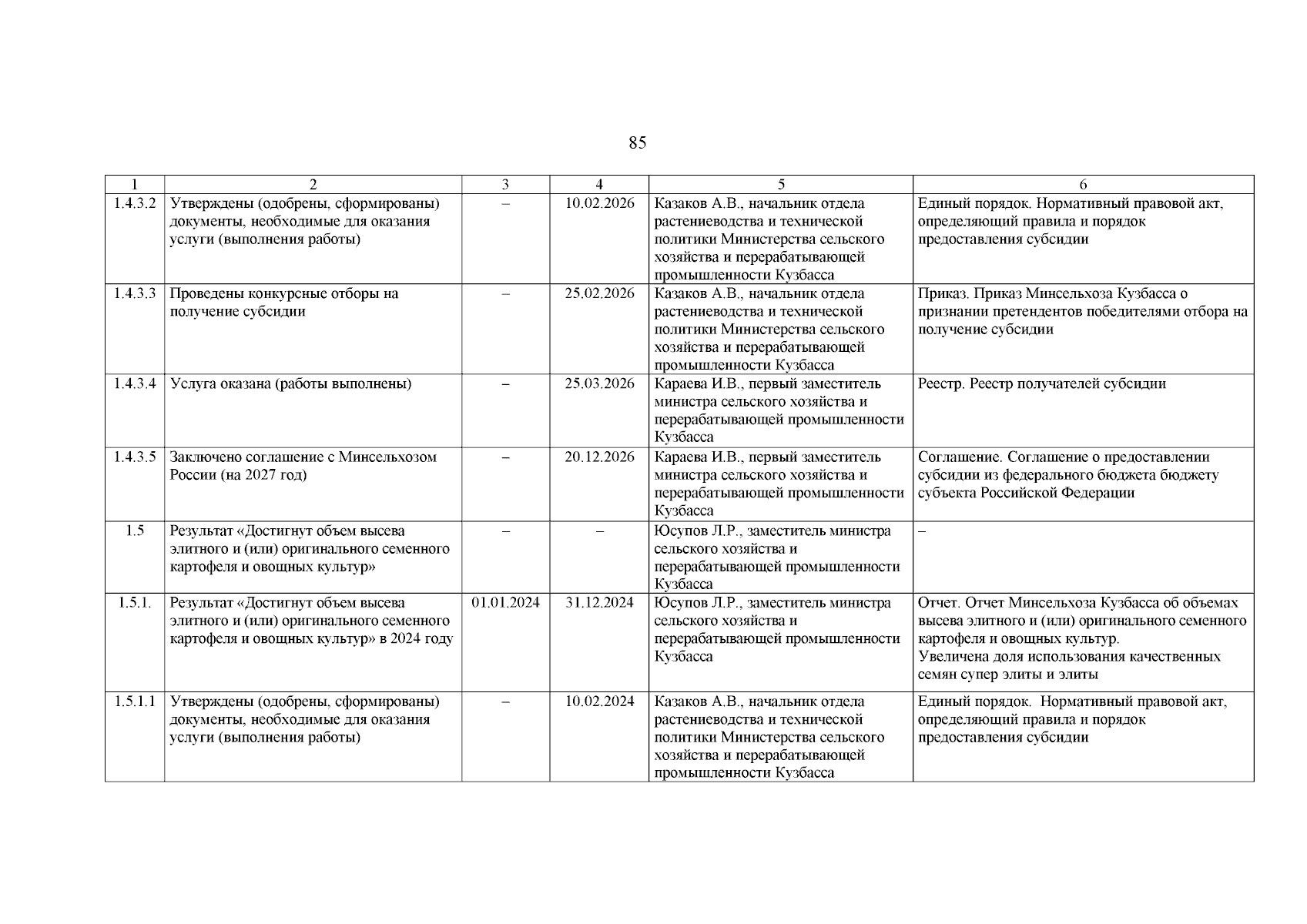 85

| 1 | 2 | 3 | 4 | 5 | 6 |
|---|---|---|---|---|---|
| 1.4.3.2 | Утверждены (одобрены, сформированы) документы, необходимые для оказания услуги (выполнения работы) | – | 10.02.2026 | Казаков А.В., начальник отдела растениеводства и технической политики Министерства сельского хозяйства и перерабатывающей промышленности Кузбасса | Единый порядок. Нормативный правовой акт, определяющий правила и порядок предоставления субсидии |
| 1.4.3.3 | Проведены конкурсные отборы на получение субсидии | – | 25.02.2026 | Казаков А.В., начальник отдела растениеводства и технической политики Министерства сельского хозяйства и перерабатывающей промышленности Кузбасса | Приказ. Приказ Минсельхоза Кузбасса о признании претендентов победителями отбора на получение субсидии |
| 1.4.3.4 | Услуга оказана (работы выполнены) | – | 25.03.2026 | Караева И.В., первый заместитель министра сельского хозяйства и перерабатывающей промышленности Кузбасса | Реестр. Реестр получателей субсидии |
| 1.4.3.5 | Заключено соглашение с Минсельхозом России (на 2027 год) | – | 20.12.2026 | Караева И.В., первый заместитель министра сельского хозяйства и перерабатывающей промышленности Кузбасса | Соглашение. Соглашение о предоставлении субсидии из федерального бюджета бюджету субъекта Российской Федерации |
| 1.5 | Результат «Достигнут объем высева элитного и (или) оригинального семенного картофеля и овощных культур» | – | – | Юсупов Л.Р., заместитель министра сельского хозяйства и перерабатывающей промышленности Кузбасса | – |
| 1.5.1. | Результат «Достигнут объем высева элитного и (или) оригинального семенного картофеля и овощных культур» в 2024 году | 01.01.2024 | 31.12.2024 | Юсупов Л.Р., заместитель министра сельского хозяйства и перерабатывающей промышленности Кузбасса | Отчет. Отчет Минсельхоза Кузбасса об объемах высева элитного и (или) оригинального семенного картофеля и овощных культур. Увеличена доля использования качественных семян супер элиты и элиты |
| 1.5.1.1 | Утверждены (одобрены, сформированы) документы, необходимые для оказания услуги (выполнения работы) | – | 10.02.2024 | Казаков А.В., начальник отдела растениеводства и технической политики Министерства сельского хозяйства и перерабатывающей промышленности Кузбасса | Единый порядок. Нормативный правовой акт, определяющий правила и порядок предоставления субсидии |